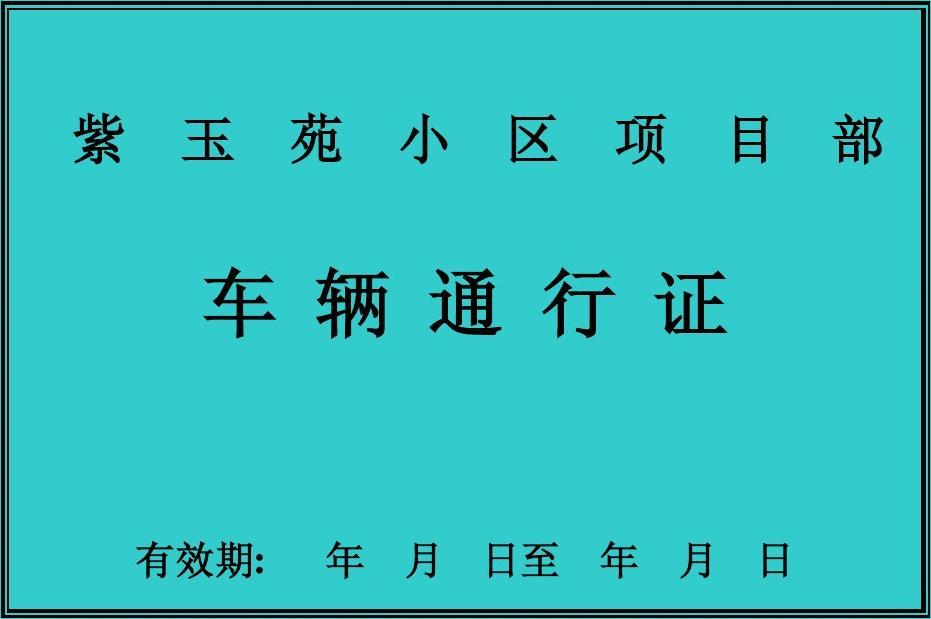 紫 玉 苑 小 区 项 目 部

车 辆 通 行 证

有效期：　年　月　日至　年　月　日